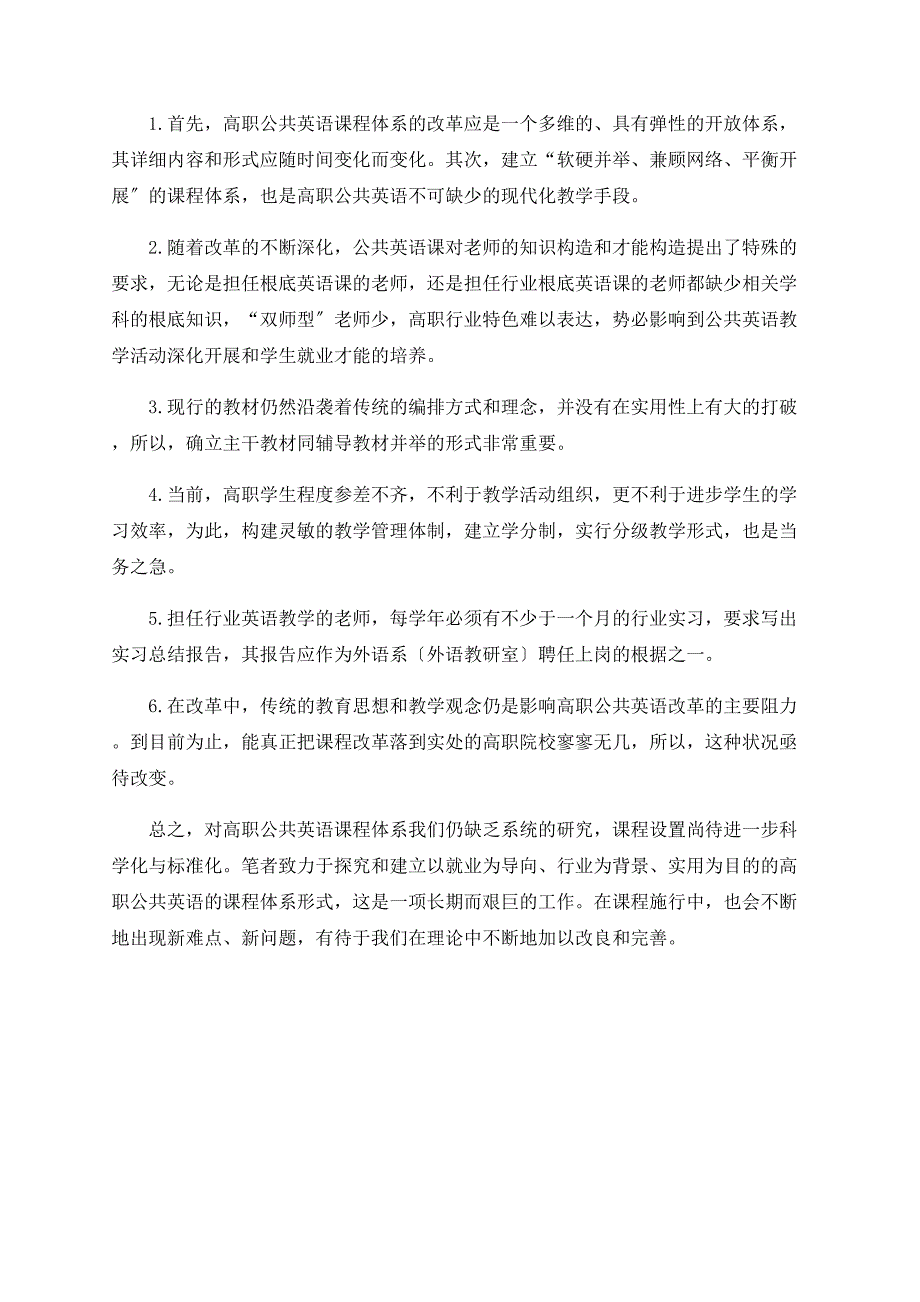 1.首先，高职公共英语课程体系的改革应是一个多维的、具有弹性的开放体系，其详细内容和形式应随时间变化而变化。其次，建立“软硬并举、兼顾网络、平衡开展″的课程体系，也是高职公共英语不可缺少的现代化教学手段。

2.随着改革的不断深化，公共英语课对老师的知识构造和才能构造提出了特殊的要求，无论是担任根底英语课的老师，还是担任行业根底英语课的老师都缺少相关学科的根底知识，“双师型″老师少，高职行业特色难以表达，势必影响到公共英语教学活动深化开展和学生就业才能的培养。

3.现行的教材仍然沿袭着传统的编排方式和理念，并没有在实用性上有大的打破，所以，确立主干教材同辅导教材并举的形式非常重要。

4.当前，高职学生程度参差不齐，不利于教学活动组织，更不利于进步学生的学习效率，为此，构建灵敏的教学管理体制，建立学分制，实行分级教学形式，也是当务之急。

5.担任行业英语教学的老师，每学年必须有不少于一个月的行业实习，要求写出实习总结报告，其报告应作为外语系〔外语教研室〕聘任上岗的根据之一。

6.在改革中，传统的教育思想和教学观念仍是影响高职公共英语改革的主要阻力。到目前为止，能真正把课程改革落到实处的高职院校寥寥无几，所以，这种状况亟待改变。

总之，对高职公共英语课程体系我们仍缺乏系统的研究，课程设置尚待进一步科学化与标准化。笔者致力于探究和建立以就业为导向、行业为背景、实用为目的的高职公共英语的课程体系形式，这是一项长期而艰巨的工作。在课程施行中，也会不断地出现新难点、新问题，有待于我们在理论中不断地加以改良和完善。